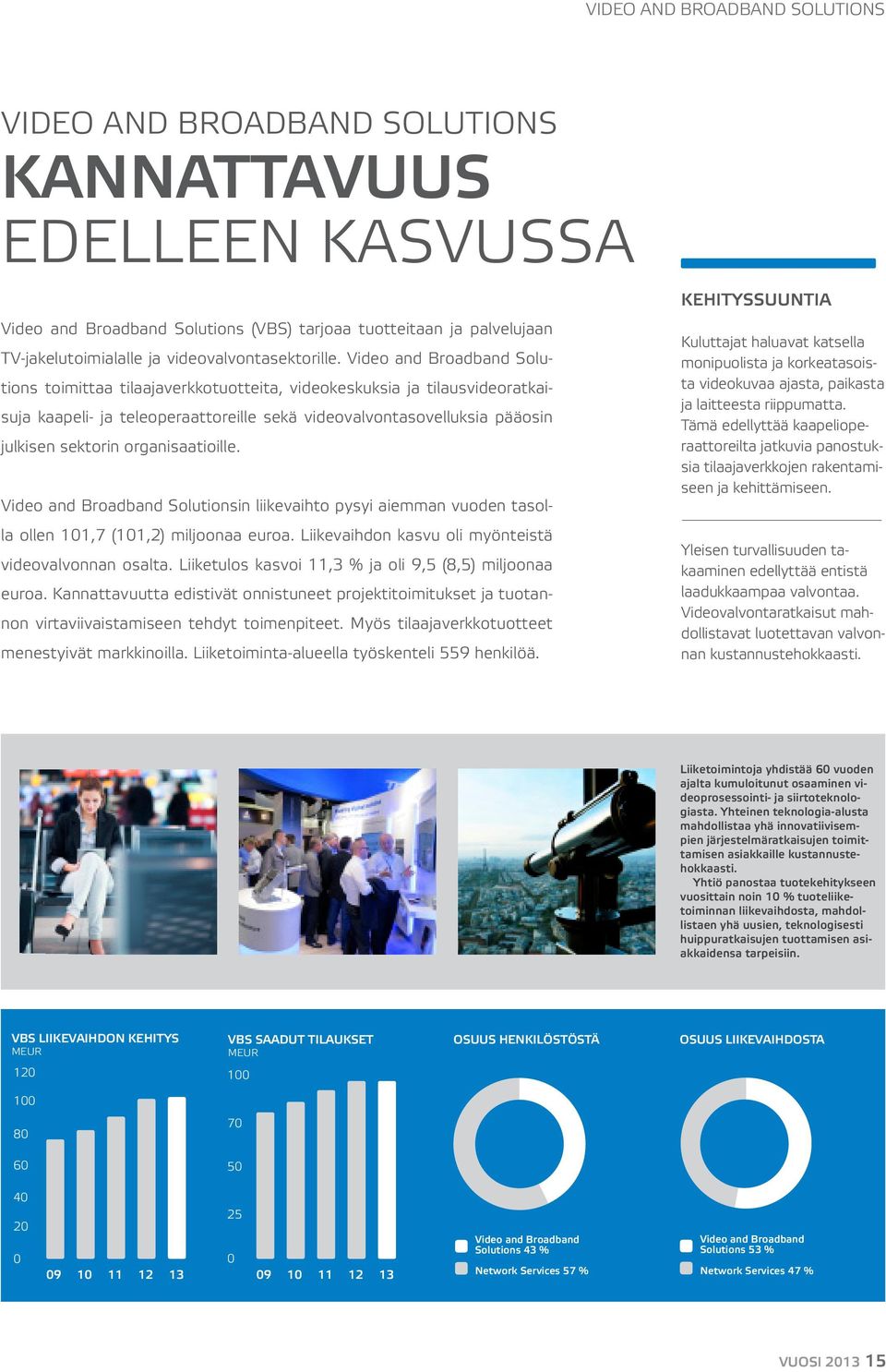 VIDEO AND BROADBAND SOLUTIONS

VIDEO AND BROADBAND SOLUTIONS
KANNATTAVUUS
EDELLEEN KASVUSSA

Video and Broadband Solutions (VBS) tarjoaa tuotteitaan ja palvelujaan TV-jakelutoimialalle ja videovalvontasektorille. Video and Broadband Solutions toimittaa tilaajaverkkotuotteita, videokeskuksia ja tilausvideoratkaisuja kaapeli- ja teleoperaattoreille sekä videovalvontasovelluksia pääosin julkisen sektorin organisaatioille.

Video and Broadband Solutionsin liikevaihto pysyi aiemman vuoden tasolla ollen 101,7 (101,2) miljoonaa euroa. Liikevaihdon kasvu oli myönteistä videovalvonnan osalta. Liiketulos kasvoi 11,3 % ja oli 9,5 (8,5) miljoonaa euroa. Kannattavuutta edistivät onnistuneet projektitoimitukset ja tuotannon virtaviivaistamiseen tehdyt toimenpiteet. Myös tilaajaverkkotuotteet menestyivät markkinoilla. Liiketoiminta-alueella työskenteli 559 henkilöä.

KEHITYSSUUNTIA

Kuluttajat haluavat katsella monipuolista ja korkeatasoista videokuvaa ajasta, paikasta ja laitteesta riippumatta. Tämä edellyttää kaapelioperaattoreilta jatkuvia panostuksia tilaajaverkkojen rakentamiseen ja kehittämiseen.

Yleisen turvallisuuden takaaminen edellyttää entistä laadukkaampaa valvontaa. Videovalvontaratkaisut mahdollistavat luotettavan valvonnan kustannustehokkaasti.

Liiketoimintoja yhdistää 60 vuoden ajalta kumuloitunut osaaminen videoprosessointi- ja siirtoteknologiasta. Yhteinen teknologia-alusta mahdollistaa yhä innovatiivisempien järjestelmäratkaisujen toimittamisen asiakkaille kustannustehokkaasti.
Yhtiö panostaa tuotekehitykseen vuosittain noin 10 % tuoteliiketoiminnan liikevaihdosta, mahdollistaen yhä uusien, teknologisesti huippuratkaisujen tuottamisen asiakkaidensa tarpeisiin.

VBS LIIKEVAIHDON KEHITYS
MEUR
120
100
80
60
40
20
0
09 10 11 12 13

VBS SAADUT TILAUKSET
MEUR
100
70
50
25
0
09 10 11 12 13

OSUUS HENKILÖSTÖSTÄ
Video and Broadband Solutions 43 %
Network Services 57 %

OSUUS LIIKEVAIHDOSTA
Video and Broadband Solutions 53 %
Network Services 47 %

VUOSI 2013 15